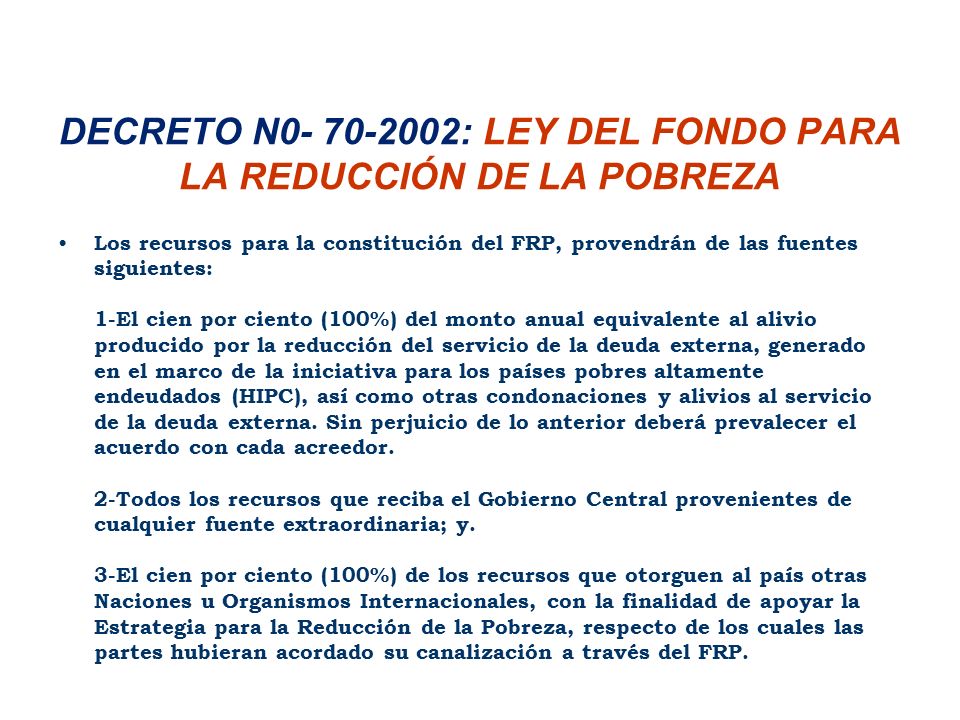 DECRETO N0- 70-2002: LEY DEL FONDO PARA LA REDUCCIÓN DE LA POBREZA

• Los recursos para la constitución del FRP, provendrán de las fuentes siguientes:

1-El cien por ciento (100%) del monto anual equivalente al alivio producido por la reducción del servicio de la deuda externa, generado en el marco de la iniciativa para los países pobres altamente endeudados (HIPC), así como otras condonaciones y alivios al servicio de la deuda externa. Sin perjuicio de lo anterior deberá prevalecer el acuerdo con cada acreedor.

2-Todos los recursos que reciba el Gobierno Central provenientes de cualquier fuente extraordinaria; y.

3-El cien por ciento (100%) de los recursos que otorguen al país otras Naciones u Organismos Internacionales, con la finalidad de apoyar la Estrategia para la Reducción de la Pobreza, respecto de los cuales las partes hubieran acordado su canalización a través del FRP.